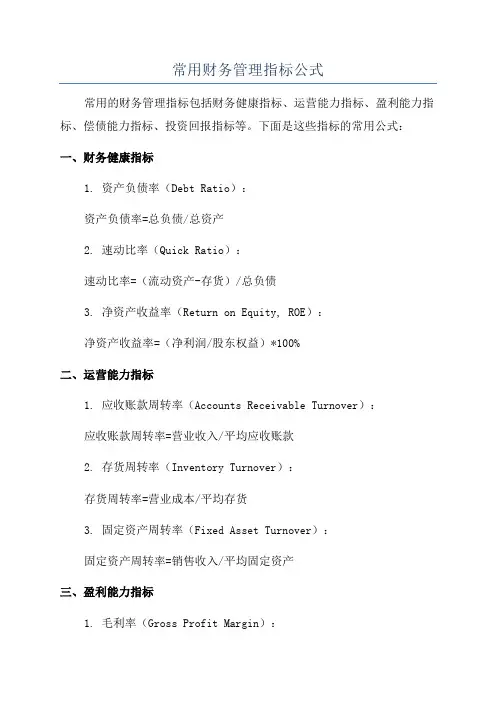 常用财务管理指标公式

常用的财务管理指标包括财务健康指标、运营能力指标、盈利能力指标、偿债能力指标、投资回报指标等。下面是这些指标的常用公式：

一、财务健康指标

1. 资产负债率（Debt Ratio）：

资产负债率=总负债/总资产

2. 速动比率（Quick Ratio）：

速动比率=（流动资产-存货）/总负债

3. 净资产收益率（Return on Equity, ROE）：

净资产收益率=（净利润/股东权益）*100%

二、运营能力指标

1. 应收账款周转率（Accounts Receivable Turnover）：

应收账款周转率=营业收入/平均应收账款

2. 存货周转率（Inventory Turnover）：

存货周转率=营业成本/平均存货

3. 固定资产周转率（Fixed Asset Turnover）：

固定资产周转率=销售收入/平均固定资产

三、盈利能力指标

1. 毛利率（Gross Profit Margin）：